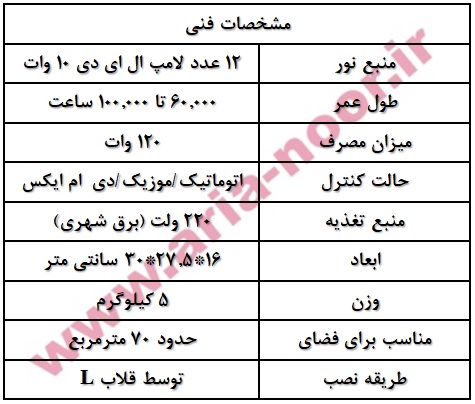 | مشخصات فنی | |
|---|---|
| منبع نور | ۱۲ عدد لامپ ال ای دی ۱۰ وات |
| طول عمر | ۶۰,۰۰۰ تا ۱۰۰,۰۰۰ ساعت |
| میزان مصرف | ۱۲۰ وات |
| حالت کنترل | اتوماتیک /موزیک /دی ام ایکس |
| منبع تغذیه | ۲۲۰ ولت (برق شهری) |
| ابعاد | ۱۶*۲۷,۵*۳۰ سانتی متر |
| وزن | ۵ کیلوگرم |
| مناسب برای فضای | حدود ۷۰ مترمربع |
| طریقه نصب | توسط قلاب L |

www.aria-noor.ir